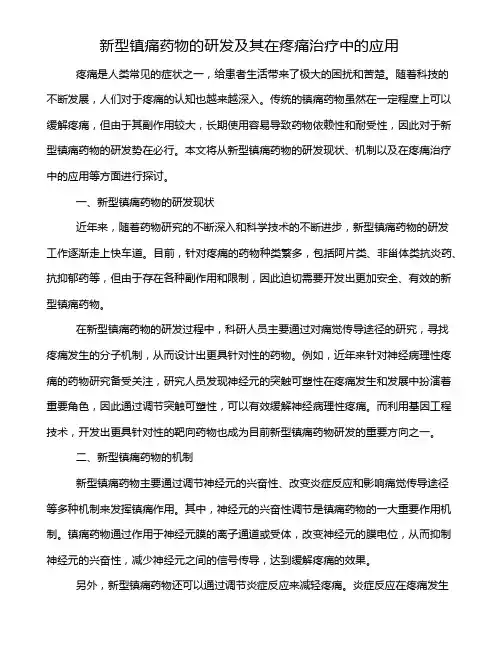 新型镇痛药物的研发及其在疼痛治疗中的应用

疼痛是人类常见的症状之一，给患者生活带来了极大的困扰和苦楚。随着科技的不断发展，人们对于疼痛的认知也越来越深入。传统的镇痛药物虽然在一定程度上可以缓解疼痛，但由于其副作用较大，长期使用容易导致药物依赖性和耐受性，因此对于新型镇痛药物的研发势在必行。本文将从新型镇痛药物的研发现状、机制以及在疼痛治疗中的应用等方面进行探讨。

一、新型镇痛药物的研发现状

近年来，随着药物研究的不断深入和科学技术的不断进步，新型镇痛药物的研发工作逐渐走上快车道。目前，针对疼痛的药物种类繁多，包括阿片类、非甾体类抗炎药、抗抑郁药等，但由于存在各种副作用和限制，因此迫切需要开发出更加安全、有效的新型镇痛药物。

在新型镇痛药物的研发过程中，科研人员主要通过对痛觉传导途径的研究，寻找疼痛发生的分子机制，从而设计出更具针对性的药物。例如，近年来针对神经病理性疼痛的药物研究备受关注，研究人员发现神经元的突触可塑性在疼痛发生和发展中扮演着重要角色，因此通过调节突触可塑性，可以有效缓解神经病理性疼痛。而利用基因工程技术，开发出更具针对性的靶向药物也成为目前新型镇痛药物研发的重要方向之一。

二、新型镇痛药物的机制

新型镇痛药物主要通过调节神经元的兴奋性、改变炎症反应和影响痛觉传导途径等多种机制来发挥镇痛作用。其中，神经元的兴奋性调节是镇痛药物的一大重要作用机制。镇痛药物通过作用于神经元膜的离子通道或受体，改变神经元的膜电位，从而抑制神经元的兴奋性，减少神经元之间的信号传导，达到缓解疼痛的效果。

另外，新型镇痛药物还可以通过调节炎症反应来减轻疼痛。炎症反应在疼痛发生